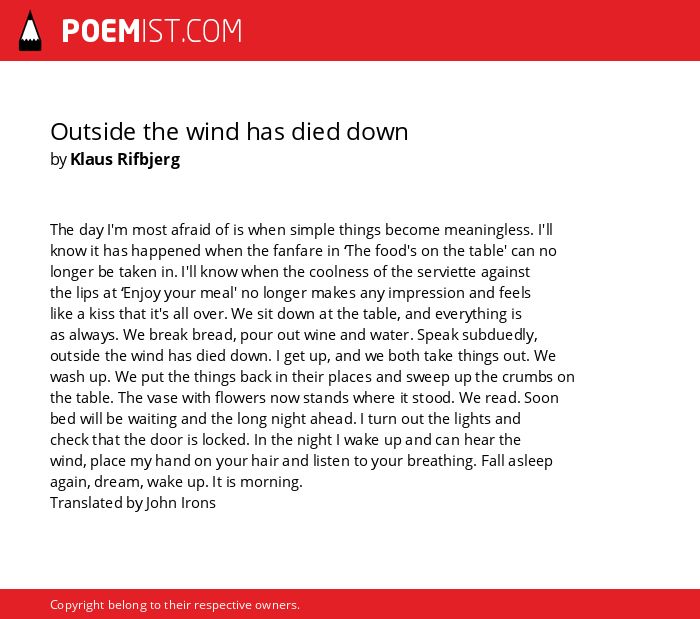 POEMIST.COM

Outside the wind has died down
by Klaus Rifbjerg

The day I'm most afraid of is when simple things become meaningless. I'll know it has happened when the fanfare in 'The food's on the table' can no longer be taken in. I'll know when the coolness of the serviette against the lips at 'Enjoy your meal' no longer makes any impression and feels like a kiss that it's all over. We sit down at the table, and everything is as always. We break bread, pour out wine and water. Speak subduedly, outside the wind has died down. I get up, and we both take things out. We wash up. We put the things back in their places and sweep up the crumbs on the table. The vase with flowers now stands where it stood. We read. Soon bed will be waiting and the long night ahead. I turn out the lights and check that the door is locked. In the night I wake up and can hear the wind, place my hand on your hair and listen to your breathing. Fall asleep again, dream, wake up. It is morning.
Translated by John Irons

Copyright belong to their respective owners.